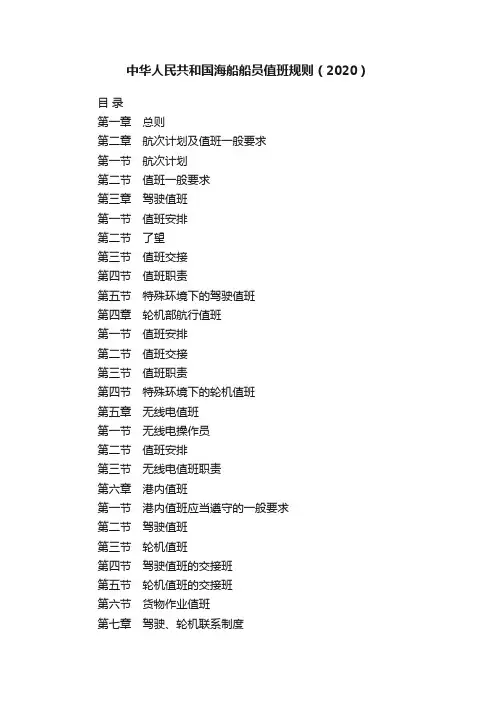 中华人民共和国海船船员值班规则（2020）

目 录
第一章 总则
第二章 航次计划及值班一般要求
第一节 航次计划
第二节 值班一般要求
第三章 驾驶值班
第一节 值班安排
第二节 了望
第三节 值班交接
第四节 值班职责
第五节 特殊环境下的驾驶值班
第四章 轮机部航行值班
第一节 值班安排
第二节 值班交接
第三节 值班职责
第四节 特殊环境下的轮机值班
第五章 无线电值班
第一节 无线电操作员
第二节 值班安排
第三节 无线电值班职责
第六章 港内值班
第一节 港内值班应当遵守的一般要求
第二节 驾驶值班
第三节 轮机值班
第四节 驾驶值班的交接班
第五节 轮机值班的交接班
第六节 货物作业值班
第七章 驾驶、轮机联系制度